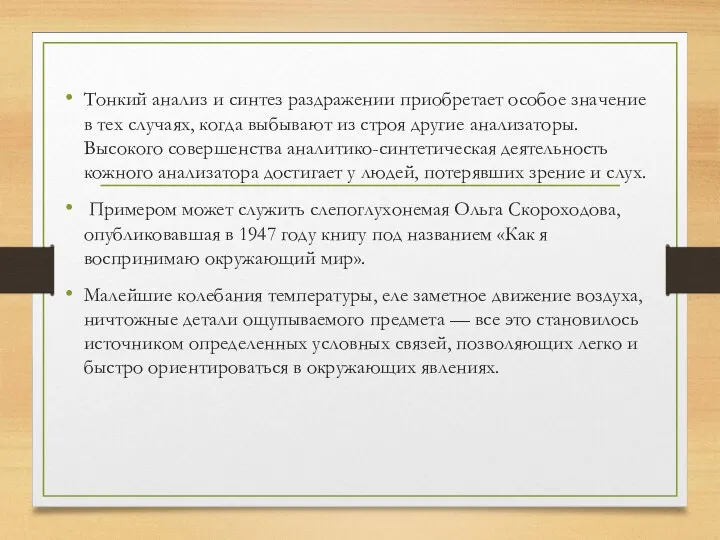 • Тонкий анализ и синтез раздражении приобретает особое значение в тех случаях, когда выбывают из строя другие анализаторы. Высокого совершенства аналитико-синтетическая деятельность кожного анализатора достигает у людей, потерявших зрение и слух.

• Примером может служить слепоглухонемая Ольга Скороходова, опубликовавшая в 1947 году книгу под названием «Как я воспринимаю окружающий мир».

• Малейшие колебания температуры, еле заметное движение воздуха, ничтожные детали ощупываемого предмета — все это становилось источником определенных условных связей, позволяющих легко и быстро ориентироваться в окружающих явлениях.